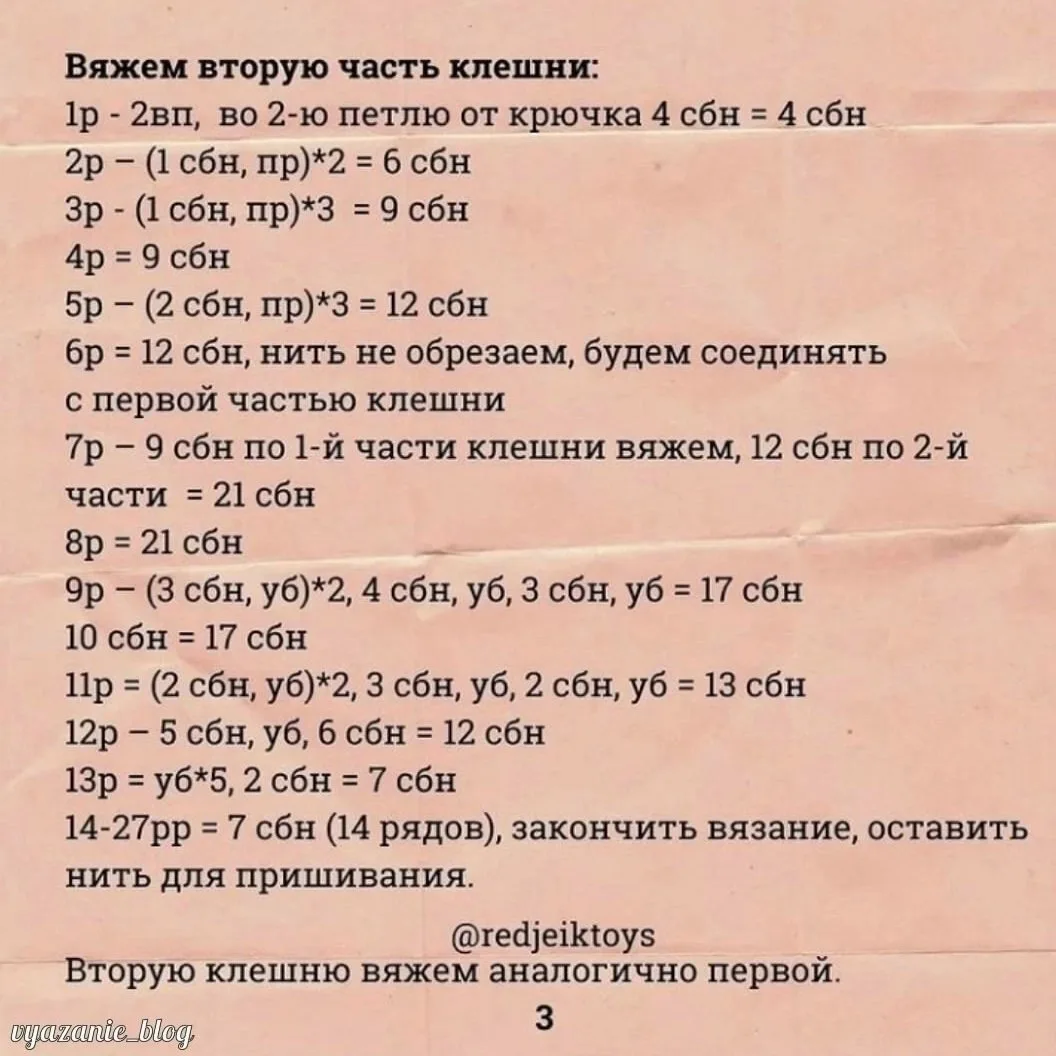 Вяжем вторую часть клешни:
1р - 2вп, во 2-ю петлю от крючка 4 сбн = 4 сбн
2р – (1 сбн, пр)*2 = 6 сбн
3р - (1 сбн, пр)*3 = 9 сбн
4р = 9 сбн
5р – (2 сбн, пр)*3 = 12 сбн
6р = 12 сбн, нить не обрезаем, будем соединять с первой частью клешни
7р – 9 сбн по 1-й части клешни вяжем, 12 сбн по 2-й части = 21 сбн
8р = 21 сбн
9р – (3 сбн, уб)*2, 4 сбн, уб, 3 сбн, уб = 17 сбн
10 сбн = 17 сбн
11р = (2 сбн, уб)*2, 3 сбн, уб, 2 сбн, уб = 13 сбн
12р – 5 сбн, уб, 6 сбн = 12 сбн
13р = уб*5, 2 сбн = 7 сбн
14-27рр = 7 сбн (14 рядов), закончить вязание, оставить нить для пришивания.

@redjeiktoys
Вторую клешню вяжем аналогично первой.

3

vyazanie_blog